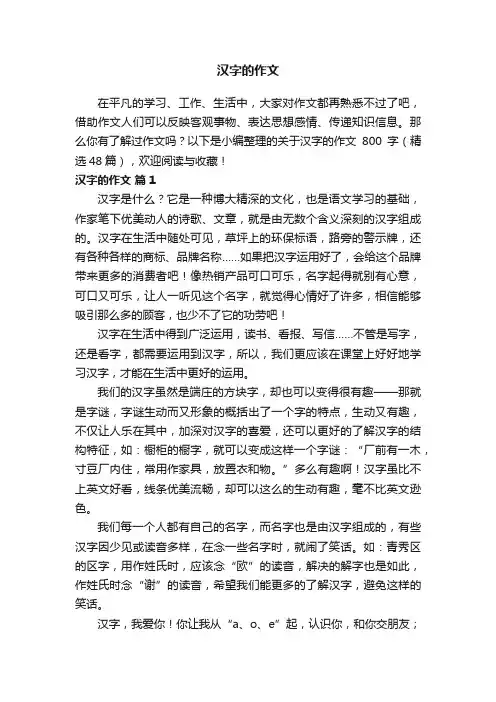 汉字的作文

在平凡的学习、工作、生活中，大家对作文都再熟悉不过了吧，借助作文人们可以反映客观事物、表达思想感情、传递知识信息。那么你有了解过作文吗？以下是小编整理的关于汉字的作文 800 字（精选48篇），欢迎阅读与收藏！

汉字的作文 篇1

汉字是什么？它是一种博大精深的文化，也是语文学习的基础，作家笔下优美动人的诗歌、文章，就是由无数个含义深刻的汉字组成的。汉字在生活中随处可见，草坪上的环保标语，路旁的警示牌，还有各种各样的商标、品牌名称……如果把汉字运用好了，会给这个品牌带来更多的消费者吧！像热销产品可口可乐，名字起得就别有心意，可口又可乐，让人一听见这个名字，就觉得心情好了许多，相信能够吸引那么多的顾客，也少不了它的功劳吧！

汉字在生活中得到广泛运用，读书、看报、写信……不管是写字，还是看字，都需要运用到汉字，所以，我们更应该在课堂上好好地学习汉字，才能在生活中更好的运用。

我们的汉字虽然是端庄的方块字，却也可以变得很有趣——那就是字谜，字谜生动而又形象的概括出了一个字的特点，生动又有趣，不仅让人乐在其中，加深对汉字的喜爱，还可以更好的了解汉字的结构特征，如：橱柜的橱字，就可以变成这样一个字谜：“厂前有一木，寸豆厂内住，常用作家具，放置衣和物。”多么有趣啊！汉字虽比不上英文好看，线条优美流畅，却可以这么的生动有趣，毫不比英文逊色。

我们每一个人都有自己的名字，而名字也是由汉字组成的，有些汉字因少见或读音多样，在念一些名字时，就闹了笑话。如：青秀区的区字，用作姓氏时，应该念“欧”的读音，解决的解字也是如此，作姓氏时念“谢”的读音，希望我们能更多的了解汉字，避免这样的笑话。

汉字，我爱你！你让我从“a、o、e”起，认识你，和你交朋友；